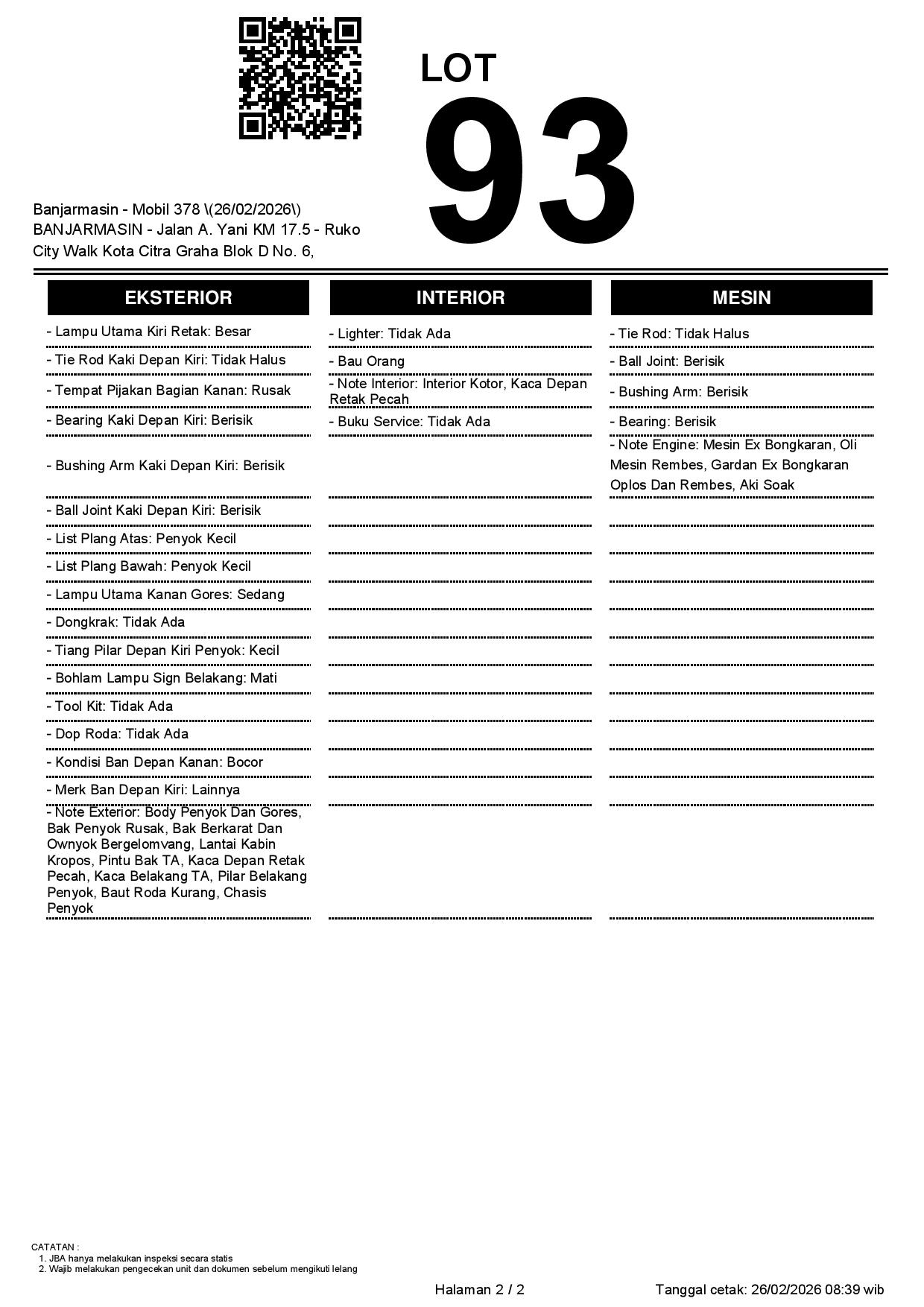 LOT
93

Banjarmasin - Mobil 378 \(26/02/2026\)
BANJARMASIN - Jalan A. Yani KM 17.5 - Ruko City Walk Kota Citra Graha Blok D No. 6,

EKSTERIOR

- Lampu Utama Kiri Retak: Besar
- Tie Rod Kaki Depan Kiri: Tidak Halus
- Tempat Pijakan Bagian Kanan: Rusak
- Bearing Kaki Depan Kiri: Berisik
- Bushing Arm Kaki Depan Kiri: Berisik
- Ball Joint Kaki Depan Kiri: Berisik
- List Plang Atas: Penyok Kecil
- List Plang Bawah: Penyok Kecil
- Lampu Utama Kanan Gores: Sedang
- Dongkrak: Tidak Ada
- Tiang Pilar Depan Kiri Penyok: Kecil
- Bohlam Lampu Sign Belakang: Mati
- Tool Kit: Tidak Ada
- Dop Roda: Tidak Ada
- Kondisi Ban Depan Kanan: Bocor
- Merk Ban Depan Kiri: Lainnya
- Note Exterior: Body Penyok Dan Gores, Bak Penyok Rusak, Bak Berkarat Dan Ownyok Bergelomvang, Lantai Kabin Kropos, Pintu Bak TA, Kaca Depan Retak Pecah, Kaca Belakang TA, Pilar Belakang Penyok, Baut Roda Kurang, Chasis Penyok

INTERIOR

- Lighter: Tidak Ada
- Bau Orang
- Note Interior: Interior Kotor, Kaca Depan Retak Pecah
- Buku Service: Tidak Ada

MESIN

- Tie Rod: Tidak Halus
- Ball Joint: Berisik
- Bushing Arm: Berisik
- Bearing: Berisik
- Note Engine: Mesin Ex Bongkaran, Oli Mesin Rembes, Gardan Ex Bongkaran Oplos Dan Rembes, Aki Soak

CATATAN :
1. JBA hanya melakukan inspeksi secara statis
2. Wajib melakukan pengecekan unit dan dokumen sebelum mengikuti lelang

Halaman 2 / 2
Tanggal cetak: 26/02/2026 08:39 wib